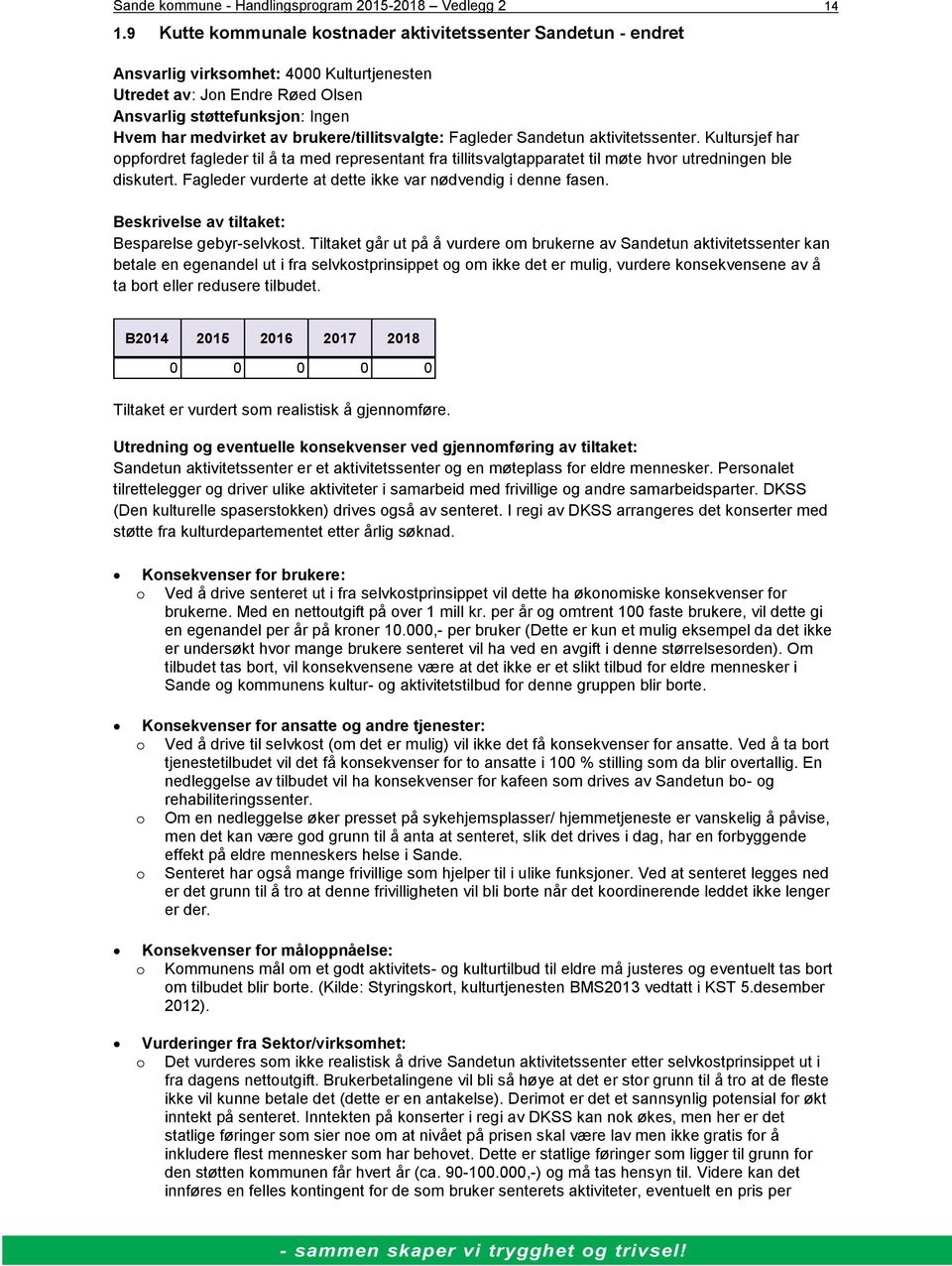 Sande kommune - Handlingsprogram 2015-2018 – Vedlegg 2 14

1.9 Kutte kommunale kostnader aktivitetssenter Sandetun - endret

Ansvarlig virksomhet: 4000 Kulturtjenesten
Utredet av: Jon Endre Røed Olsen
Ansvarlig støttefunksjon: Ingen
Hvem har medvirket av brukere/tillitsvalgte: Fagleder Sandetun aktivitetssenter. Kultursjef har oppfordret fagleder til å ta med representant fra tillitsvalgtapparatet til møte hvor utredningen ble diskutert. Fagleder vurderte at dette ikke var nødvendig i denne fasen.

Beskrivelse av tiltaket:
Besparelse gebyr-selvkost. Tiltaket går ut på å vurdere om brukerne av Sandetun aktivitetssenter kan betale en egenandel ut i fra selvkostprinsippet og om ikke det er mulig, vurdere konsekvensene av å ta bort eller redusere tilbudet.

| B2014 | 2015 | 2016 | 2017 | 2018 |
|---|---|---|---|---|
| 0 | 0 | 0 | 0 | 0 |

Tiltaket er vurdert som realistisk å gjennomføre.

Utredning og eventuelle konsekvenser ved gjennomføring av tiltaket:
Sandetun aktivitetssenter er et aktivitetssenter og en møteplass for eldre mennesker. Personalet tilrettelegger og driver ulike aktiviteter i samarbeid med frivillige og andre samarbeidsparter. DKSS (Den kulturelle spaserstokken) drives også av senteret. I regi av DKSS arrangeres det konserter med støtte fra kulturdepartementet etter årlig søknad.

• Konsekvenser for brukere:
o Ved å drive senteret ut i fra selvkostprinsippet vil dette ha økonomiske konsekvenser for brukerne. Med en nettoutgift på over 1 mill kr. per år og omtrent 100 faste brukere, vil dette gi en egenandel per år på kroner 10.000,- per bruker (Dette er kun et mulig eksempel da det ikke er undersøkt hvor mange brukere senteret vil ha ved en avgift i denne størrelsesorden). Om tilbudet tas bort, vil konsekvensene være at det ikke er et slikt tilbud for eldre mennesker i Sande og kommunens kultur- og aktivitetstilbud for denne gruppen blir borte.

• Konsekvenser for ansatte og andre tjenester:
o Ved å drive til selvkost (om det er mulig) vil ikke det få konsekvenser for ansatte. Ved å ta bort tjenestetilbudet vil det få konsekvenser for to ansatte i 100 % stilling som da blir overtallig. En nedleggelse av tilbudet vil ha konsekvenser for kafeen som drives av Sandetun bo- og rehabiliteringssenter.
o Om en nedleggelse øker presset på sykehjemsplasser/ hjemmetjeneste er vanskelig å påvise, men det kan være god grunn til å anta at senteret, slik det drives i dag, har en forbyggende effekt på eldre menneskers helse i Sande.
o Senteret har også mange frivillige som hjelper til i ulike funksjoner. Ved at senteret legges ned er det grunn til å tro at denne frivilligheten vil bli borte når det koordinerende leddet ikke lenger er der.

• Konsekvenser for måloppnåelse:
o Kommunens mål om et godt aktivitets- og kulturtilbud til eldre må justeres og eventuelt tas bort om tilbudet blir borte. (Kilde: Styringskort, kulturtjenesten BMS2013 vedtatt i KST 5.desember 2012).

• Vurderinger fra Sektor/virksomhet:
o Det vurderes som ikke realistisk å drive Sandetun aktivitetssenter etter selvkostprinsippet ut i fra dagens nettoutgift. Brukerbetalingene vil bli så høye at det er stor grunn til å tro at de fleste ikke vil kunne betale det (dette er en antakelse). Derimot er det et sannsynlig potensial for økt inntekt på senteret. Inntekten på konserter i regi av DKSS kan nok økes, men her er det statlige føringer som sier noe om at nivået på prisen skal være lav men ikke gratis for å inkludere flest mennesker som har behovet. Dette er statlige føringer som ligger til grunn for den støtten kommunen får hvert år (ca. 90-100.000,-) og må tas hensyn til. Videre kan det innføres en felles kontingent for de som bruker senterets aktiviteter, eventuelt en pris per

- sammen skaper vi trygghet og trivsel!